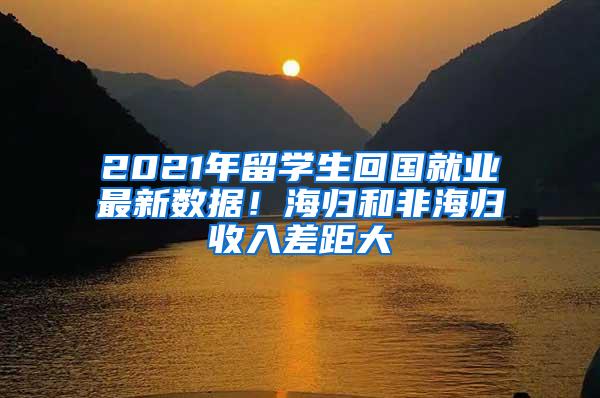 2021年留学生回国就业最新数据！海归和非海归收入差距大